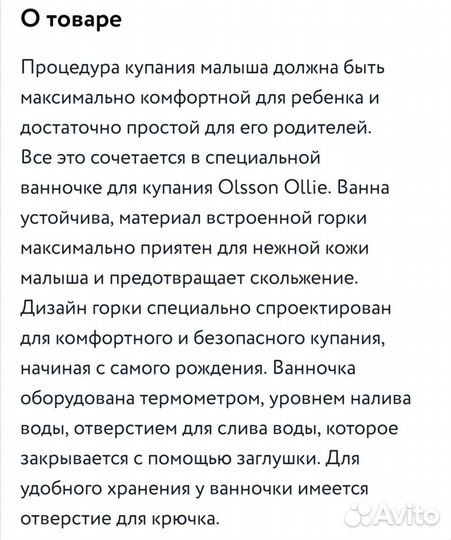 О товаре

Процедура купания малыша должна быть максимально комфортной для ребенка и достаточно простой для его родителей. Все это сочетается в специальной ванночке для купания Olsson Ollie. Ванна устойчива, материал встроенной горки максимально приятен для нежной кожи малыша и предотвращает скольжение. Дизайн горки специально спроектирован для комфортного и безопасного купания, начиная с самого рождения. Ванночка оборудована термометром, уровнем налива воды, отверстием для слива воды, которое закрывается с помощью заглушки. Для удобного хранения у ванночки имеется отверстие для крючка.

Avito